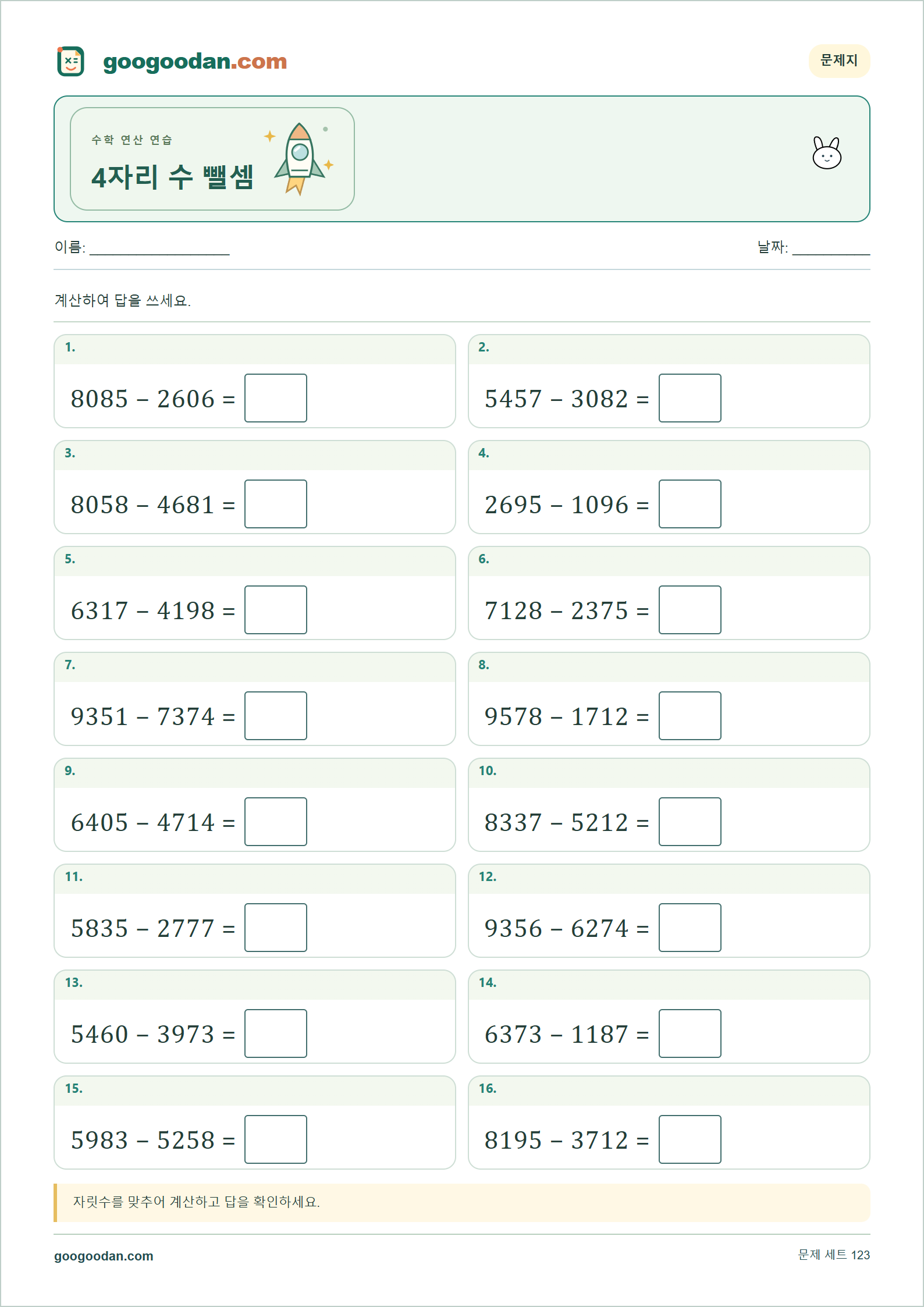 googoodan.com

문제지

수학 연산 연습

4자리 수 뺄셈

이름: ____

날짜: ____

계산하여 답을 쓰세요.

1.

$8085 - 2606 =$ ☐

2.

$5457 - 3082 =$ ☐

3.

$8058 - 4681 =$ ☐

4.

$2695 - 1096 =$ ☐

5.

$6317 - 4198 =$ ☐

6.

$7128 - 2375 =$ ☐

7.

$9351 - 7374 =$ ☐

8.

$9578 - 1712 =$ ☐

9.

$6405 - 4714 =$ ☐

10.

$8337 - 5212 =$ ☐

11.

$5835 - 2777 =$ ☐

12.

$9356 - 6274 =$ ☐

13.

$5460 - 3973 =$ ☐

14.

$6373 - 1187 =$ ☐

15.

$5983 - 5258 =$ ☐

16.

$8195 - 3712 =$ ☐

자릿수를 맞추어 계산하고 답을 확인하세요.

googoodan.com

문제 세트 123